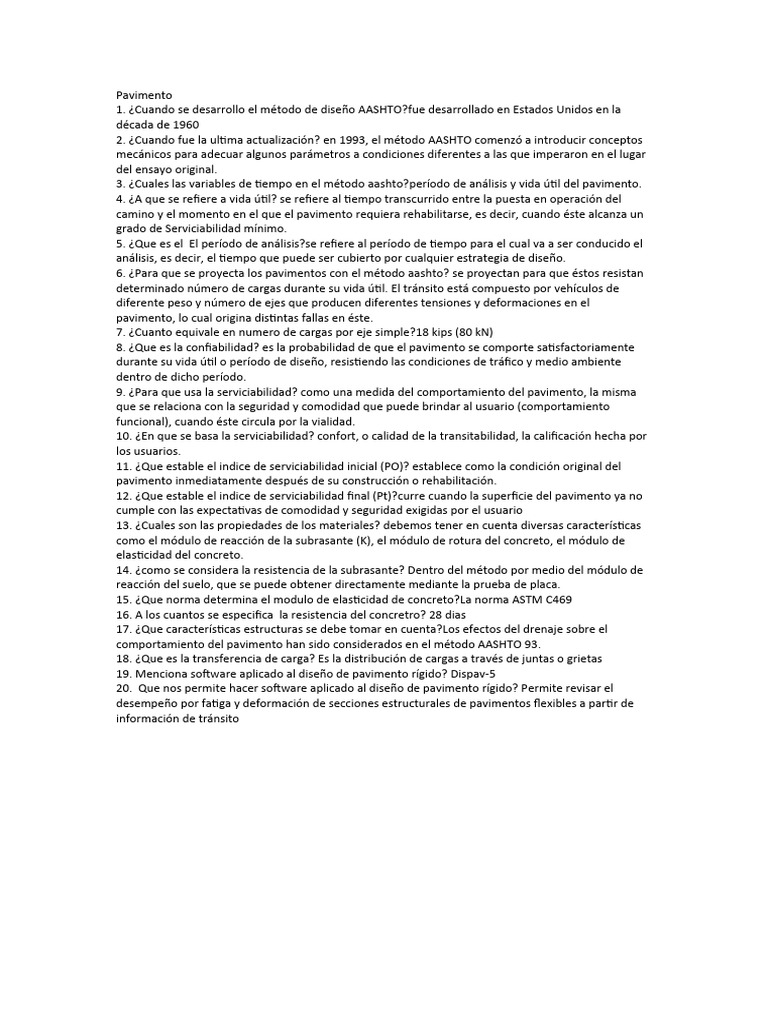 Pavimento
1. ¿Cuando se desarrollo el método de diseño AASHTO?fue desarrollado en Estados Unidos en la década de 1960
2. ¿Cuando fue la ultima actualización? en 1993, el método AASHTO comenzó a introducir conceptos mecánicos para adecuar algunos parámetros a condiciones diferentes a las que imperaron en el lugar del ensayo original.
3. ¿Cuales las variables de tiempo en el método aashto?período de análisis y vida útil del pavimento.
4. ¿A que se refiere a vida útil? se refiere al tiempo transcurrido entre la puesta en operación del camino y el momento en el que el pavimento requiera rehabilitarse, es decir, cuando éste alcanza un grado de Serviciabilidad mínimo.
5. ¿Que es el El período de análisis?se refiere al período de tiempo para el cual va a ser conducido el análisis, es decir, el tiempo que puede ser cubierto por cualquier estrategia de diseño.
6. ¿Para que se proyecta los pavimentos con el método aashto? se proyectan para que éstos resistan determinado número de cargas durante su vida útil. El tránsito está compuesto por vehículos de diferente peso y número de ejes que producen diferentes tensiones y deformaciones en el pavimento, lo cual origina distintas fallas en éste.
7. ¿Cuanto equivale en numero de cargas por eje simple?18 kips (80 kN)
8. ¿Que es la confiabilidad? es la probabilidad de que el pavimento se comporte satisfactoriamente durante su vida útil o período de diseño, resistiendo las condiciones de tráfico y medio ambiente dentro de dicho período.
9. ¿Para que usa la serviciabilidad? como una medida del comportamiento del pavimento, la misma que se relaciona con la seguridad y comodidad que puede brindar al usuario (comportamiento funcional), cuando éste circula por la vialidad.
10. ¿En que se basa la serviciabilidad? confort, o calidad de la transitabilidad, la calificación hecha por los usuarios.
11. ¿Que estable el indice de serviciabilidad inicial (PO)? establece como la condición original del pavimento inmediatamente después de su construcción o rehabilitación.
12. ¿Que estable el indice de serviciabilidad final (Pt)?curre cuando la superficie del pavimento ya no cumple con las expectativas de comodidad y seguridad exigidas por el usuario
13. ¿Cuales son las propiedades de los materiales? debemos tener en cuenta diversas características como el módulo de reacción de la subrasante (K), el módulo de rotura del concreto, el módulo de elasticidad del concreto.
14. ¿como se considera la resistencia de la subrasante? Dentro del método por medio del módulo de reacción del suelo, que se puede obtener directamente mediante la prueba de placa.
15. ¿Que norma determina el modulo de elasticidad de concreto?La norma ASTM C469
16. A los cuantos se especifica la resistencia del concretro? 28 dias
17. ¿Que características estructuras se debe tomar en cuenta?Los efectos del drenaje sobre el comportamiento del pavimento han sido considerados en el método AASHTO 93.
18. ¿Que es la transferencia de carga? Es la distribución de cargas a través de juntas o grietas
19. Menciona software aplicado al diseño de pavimento rígido? Dispav-5
20. Que nos permite hacer software aplicado al diseño de pavimento rígido? Permite revisar el desempeño por fatiga y deformación de secciones estructurales de pavimentos flexibles a partir de información de tránsito